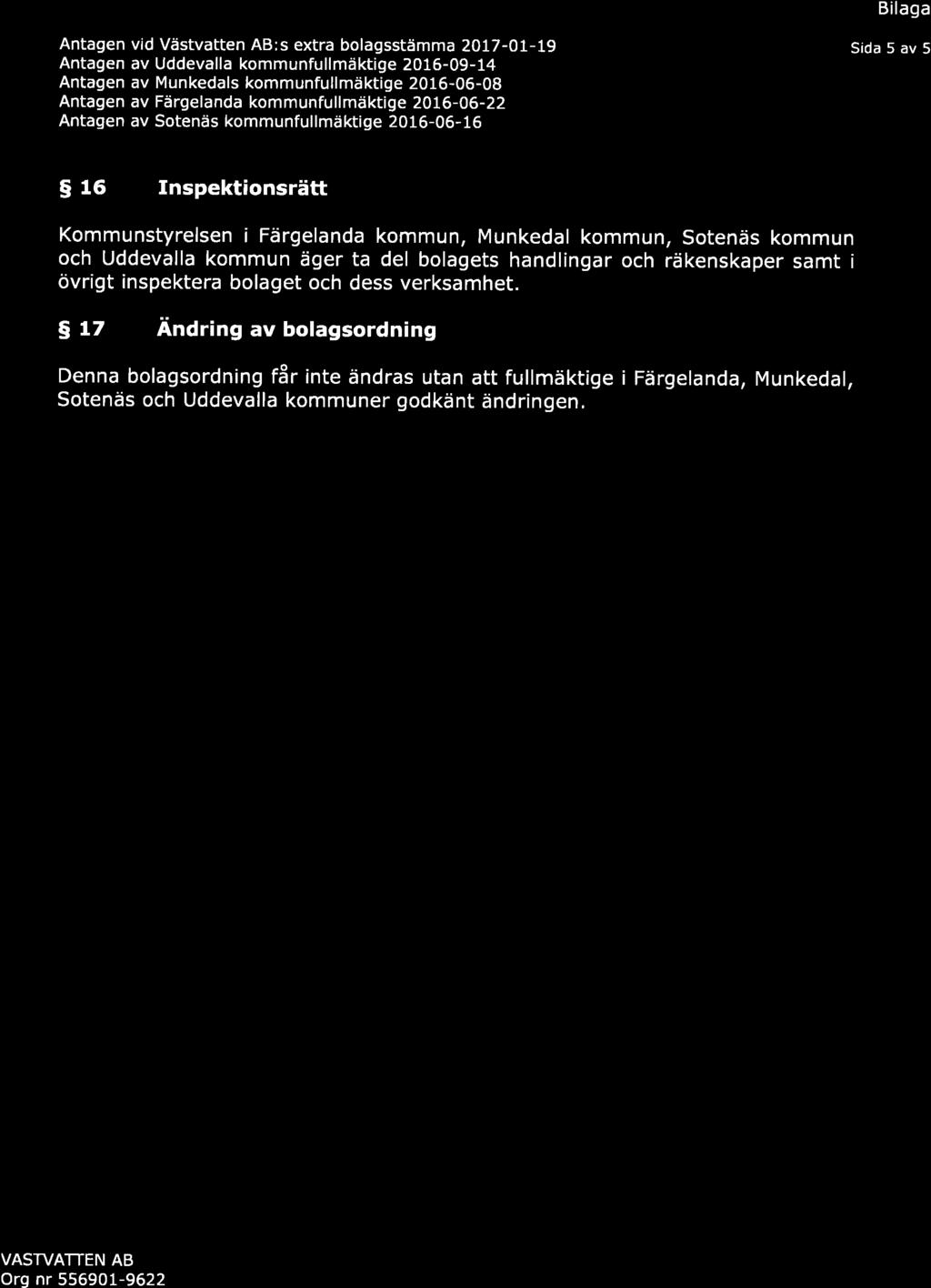 Bilaga

Antagen vid Västvatten AB:s extra bolagsstämma 2017-01-19
Antagen av Uddevalla kommunfullmäktige 2016-09-14
Antagen av Munkedals kommunfullmäktige 2016-06-08
Antagen av Färgelanda kommunfullmäktige 2016-06-22
Antagen av Sotenäs kommunfullmäktige 2016-06-16

Sida 5 av 5

§ 16 Inspektionsrätt

Kommunstyrelsen i Färgelanda kommun, Munkedal kommun, Sotenäs kommun och Uddevalla kommun äger ta del bolagets handlingar och räkenskaper samt i övrigt inspektera bolaget och dess verksamhet.

§ 17 Ändring av bolagsordning

Denna bolagsordning får inte ändras utan att fullmäktige i Färgelanda, Munkedal, Sotenäs och Uddevalla kommuner godkänt ändringen.

VASTVATTEN AB
Org nr 556901-9622